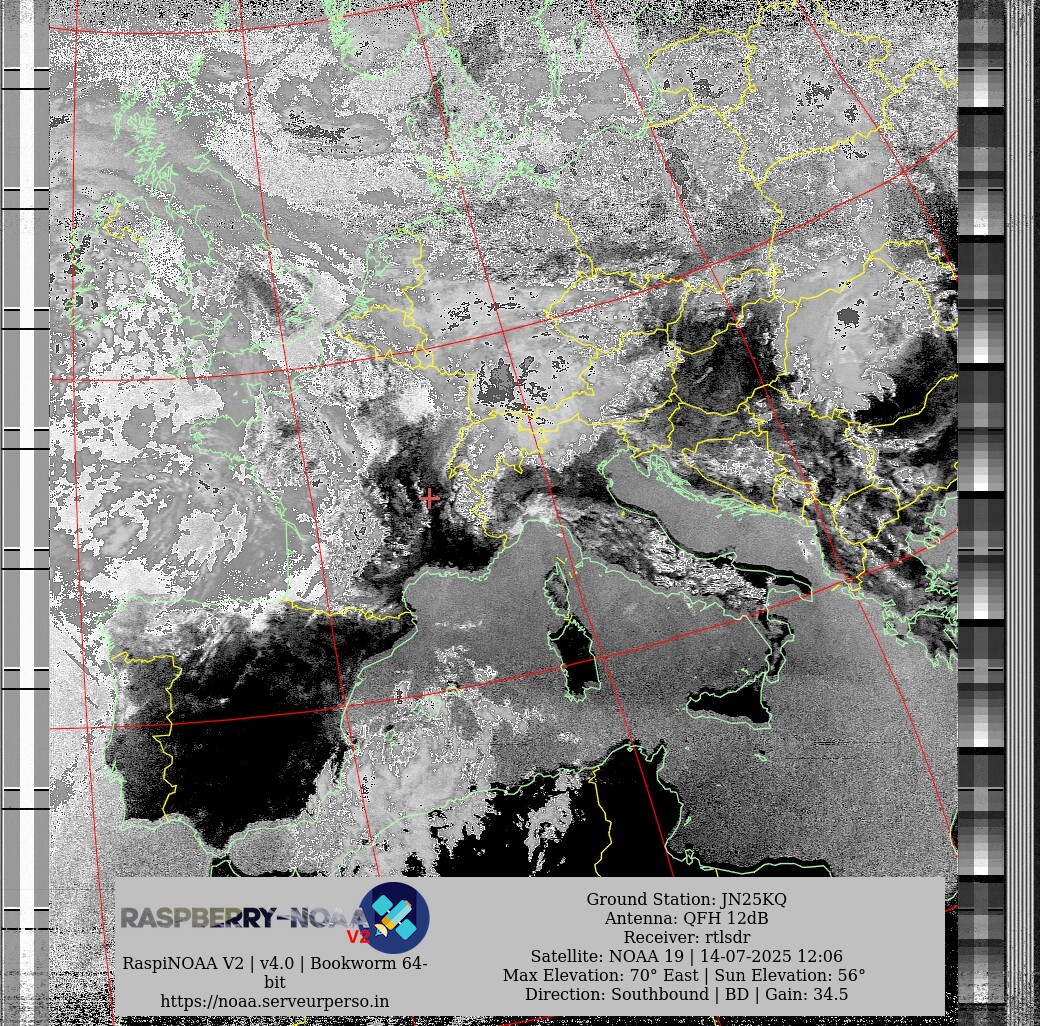 RASPBERRY-NOAA V2

RaspiNOAA V2 | v4.0 | Bookworm 64-bit
https://noaa.serveurperso.in

Ground Station: JN25KQ
Antenna: QFH 12dB
Receiver: rtlsdr
Satellite: NOAA 19 | 14-07-2025 12:06
Max Elevation: 70° East | Sun Elevation: 56°
Direction: Southbound | BD | Gain: 34.5